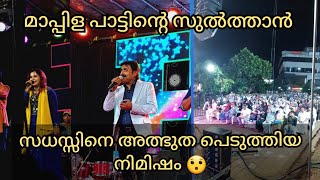 മാപ്പിള പാട്ടിന്റെ സുൽത്താൻ

സധസ്സിനെ അത്ഭുത പെടുത്തിയ നിമിഷം 😯